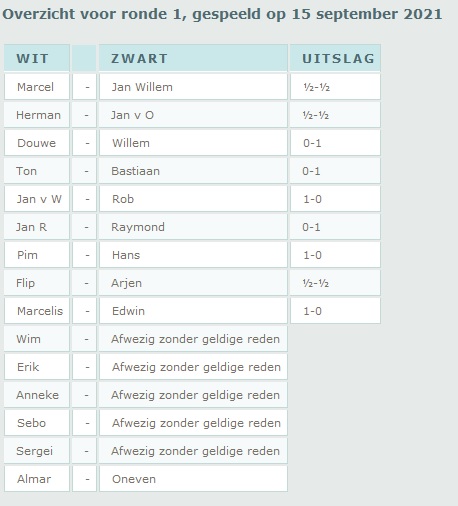 Overzicht voor ronde 1, gespeeld op 15 september 2021

| WIT | | ZWART | UITSLAG |
|---|---|---|---|
| Marcel | - | Jan Willem | ½-½ |
| Herman | - | Jan v O | ½-½ |
| Douwe | - | Willem | 0-1 |
| Ton | - | Bastiaan | 0-1 |
| Jan v W | - | Rob | 1-0 |
| Jan R | - | Raymond | 0-1 |
| Pim | - | Hans | 1-0 |
| Flip | - | Arjen | ½-½ |
| Marcelis | - | Edwin | 1-0 |
| Wim | - | Afwezig zonder geldige reden | |
| Erik | - | Afwezig zonder geldige reden | |
| Anneke | - | Afwezig zonder geldige reden | |
| Sebo | - | Afwezig zonder geldige reden | |
| Sergei | - | Afwezig zonder geldige reden | |
| Almar | - | Oneven | |